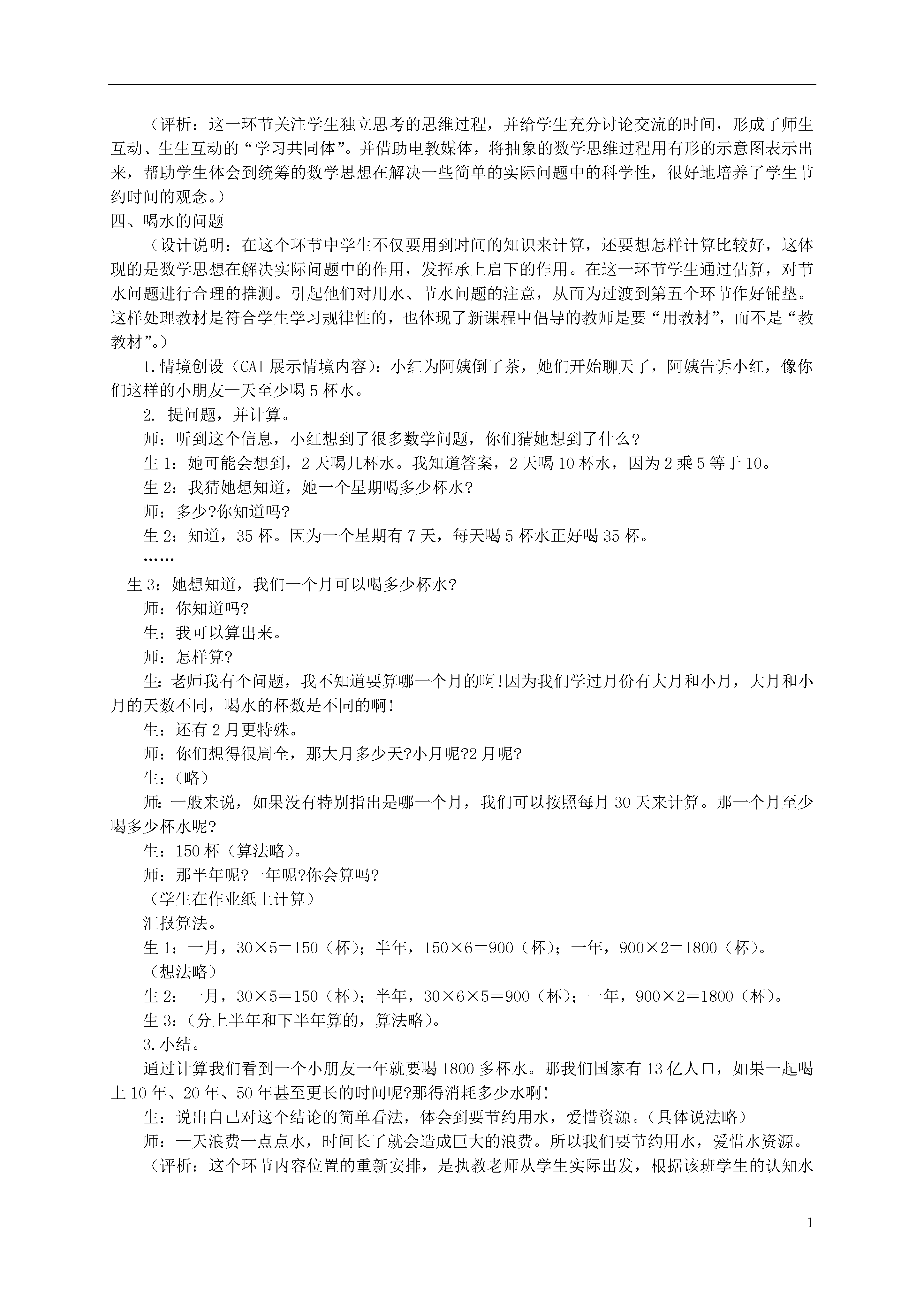 （评析：这一环节关注学生独立思考的思维过程，并给学生充分讨论交流的时间，形成了师生互动、生生互动的“学习共同体”。并借助电教媒体，将抽象的数学思维过程用有形的示意图表示出来，帮助学生体会到统筹的数学思想在解决一些简单的实际问题中的科学性，很好地培养了学生节约时间的观念。）

四、喝水的问题

（设计说明：在这个环节中学生不仅要用到时间的知识来计算，还要想怎样计算比较好，这体现的是数学思想在解决实际问题中的作用，发挥承上启下的作用。在这一环节学生通过估算，对节水问题进行合理的推测。引起他们对用水、节水问题的注意，从而为过渡到第五个环节作好铺垫。这样处理教材是符合学生学习规律性的，也体现了新课程中倡导的教师是要“用教材”，而不是“教教材”。）

1.情境创设（CAI 展示情境内容）：小红为阿姨倒了茶，她们开始聊天了，阿姨告诉小红，像你们这样的小朋友一天至少喝 5 杯水。

2. 提问题，并计算。

师：听到这个信息，小红想到了很多数学问题，你们猜她想到了什么？

生 1：她可能会想到，2 天喝几杯水。我知道答案，2 天喝 10 杯水，因为 2 乘 5 等于 10。

生 2：我猜她想知道，她一个星期喝多少杯水?

师：多少?你知道吗?

生 2：知道，35 杯。因为一个星期有 7 天，每天喝 5 杯水正好喝 35 杯。

……

生 3：她想知道，我们一个月可以喝多少杯水?

师：你知道吗?

生：我可以算出来。

师：怎样算?

生：老师我有个问题，我不知道要算哪一个月的啊!因为我们学过月份有大月和小月，大月和小月的天数不同，喝水的杯数是不同的啊!

生：还有 2 月更特殊。

师：你们想得很周全，那大月多少天?小月呢?2 月呢?

生：（略）

师：一般来说，如果没有特别指出是哪一个月，我们可以按照每月 30 天来计算。那一个月至少喝多少杯水呢?

生：150 杯（算法略）。

师：那半年呢?一年呢?你会算吗?

（学生在作业纸上计算）

汇报算法。

生 1：一月，30×5＝150（杯）；半年，150×6＝900（杯）；一年，900×2＝1800（杯）。

（想法略）

生 2：一月，30×5＝150（杯）；半年，30×6×5＝900（杯）；一年，900×2＝1800（杯）。

生 3:（分上半年和下半年算的，算法略）。

3.小结。

通过计算我们看到一个小朋友一年就要喝 1800 多杯水。那我们国家有 13 亿人口，如果一起喝上 10 年、20 年、50 年甚至更长的时间呢?那得消耗多少水啊!

生：说出自己对这个结论的简单看法，体会到要节约用水，爱惜资源。（具体说法略）

师：一天浪费一点点水，时间长了就会造成巨大的浪费。所以我们要节约用水，爱惜水资源。

（评析：这个环节内容位置的重新安排，是执教老师从学生实际出发，根据该班学生的认知水

1